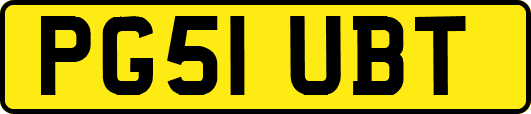 PG51 UBT